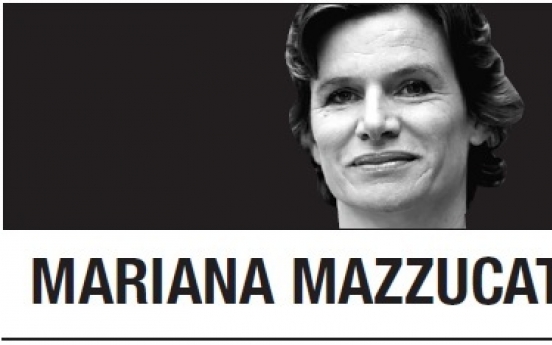 MARIANA MAZZUCAT